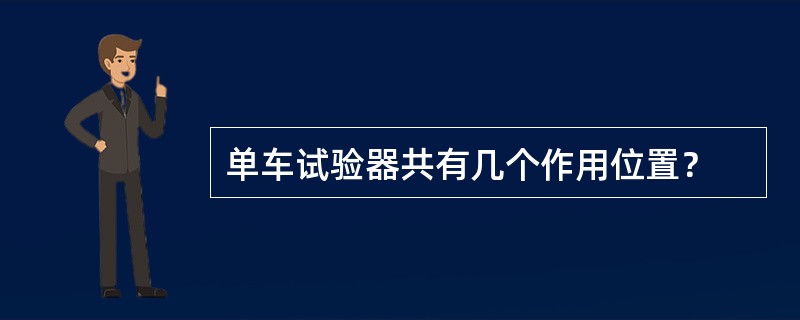 单车试验器共有几个作用位置？